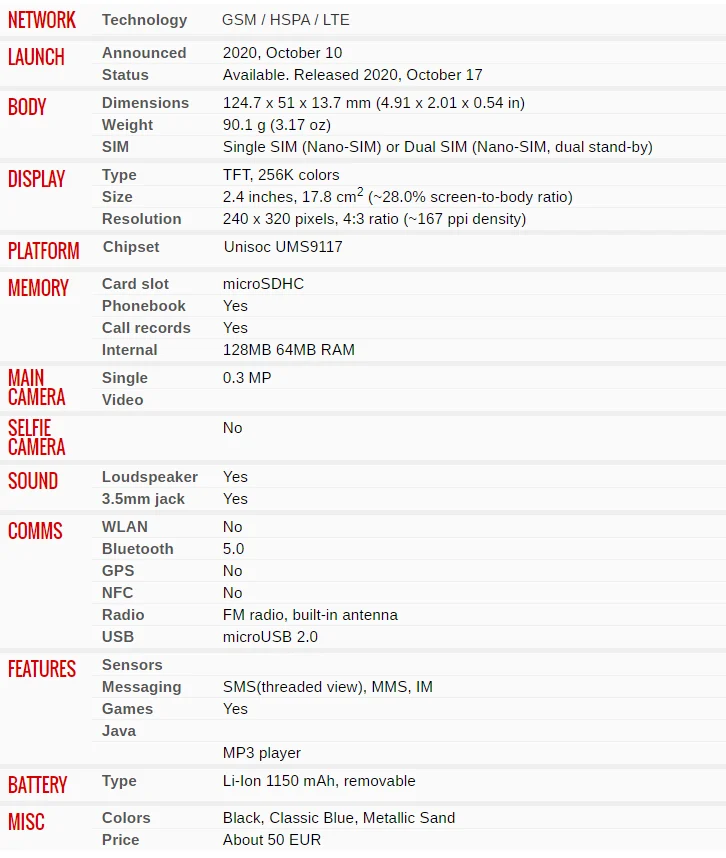 | | | |
|---|---|---|
| NETWORK | Technology | GSM / HSPA / LTE |
| LAUNCH | Announced | 2020, October 10 |
| | Status | Available. Released 2020, October 17 |
| BODY | Dimensions | 124.7 x 51 x 13.7 mm (4.91 x 2.01 x 0.54 in) |
| | Weight | 90.1 g (3.17 oz) |
| | SIM | Single SIM (Nano-SIM) or Dual SIM (Nano-SIM, dual stand-by) |
| DISPLAY | Type | TFT, 256K colors |
| | Size | 2.4 inches, 17.8 $cm^2$ (~28.0% screen-to-body ratio) |
| | Resolution | 240 x 320 pixels, 4:3 ratio (~167 ppi density) |
| PLATFORM | Chipset | Unisoc UMS9117 |
| MEMORY | Card slot | microSDHC |
| | Phonebook | Yes |
| | Call records | Yes |
| | Internal | 128MB 64MB RAM |
| MAIN CAMERA | Single | 0.3 MP |
| | Video | |
| SELFIE CAMERA | | No |
| SOUND | Loudspeaker | Yes |
| | 3.5mm jack | Yes |
| COMMS | WLAN | No |
| | Bluetooth | 5.0 |
| | GPS | No |
| | NFC | No |
| | Radio | FM radio, built-in antenna |
| | USB | microUSB 2.0 |
| FEATURES | Sensors | |
| | Messaging | SMS(threaded view), MMS, IM |
| | Games | Yes |
| | Java | |
| | | MP3 player |
| BATTERY | Type | Li-Ion 1150 mAh, removable |
| MISC | Colors | Black, Classic Blue, Metallic Sand |
| | Price | About 50 EUR |